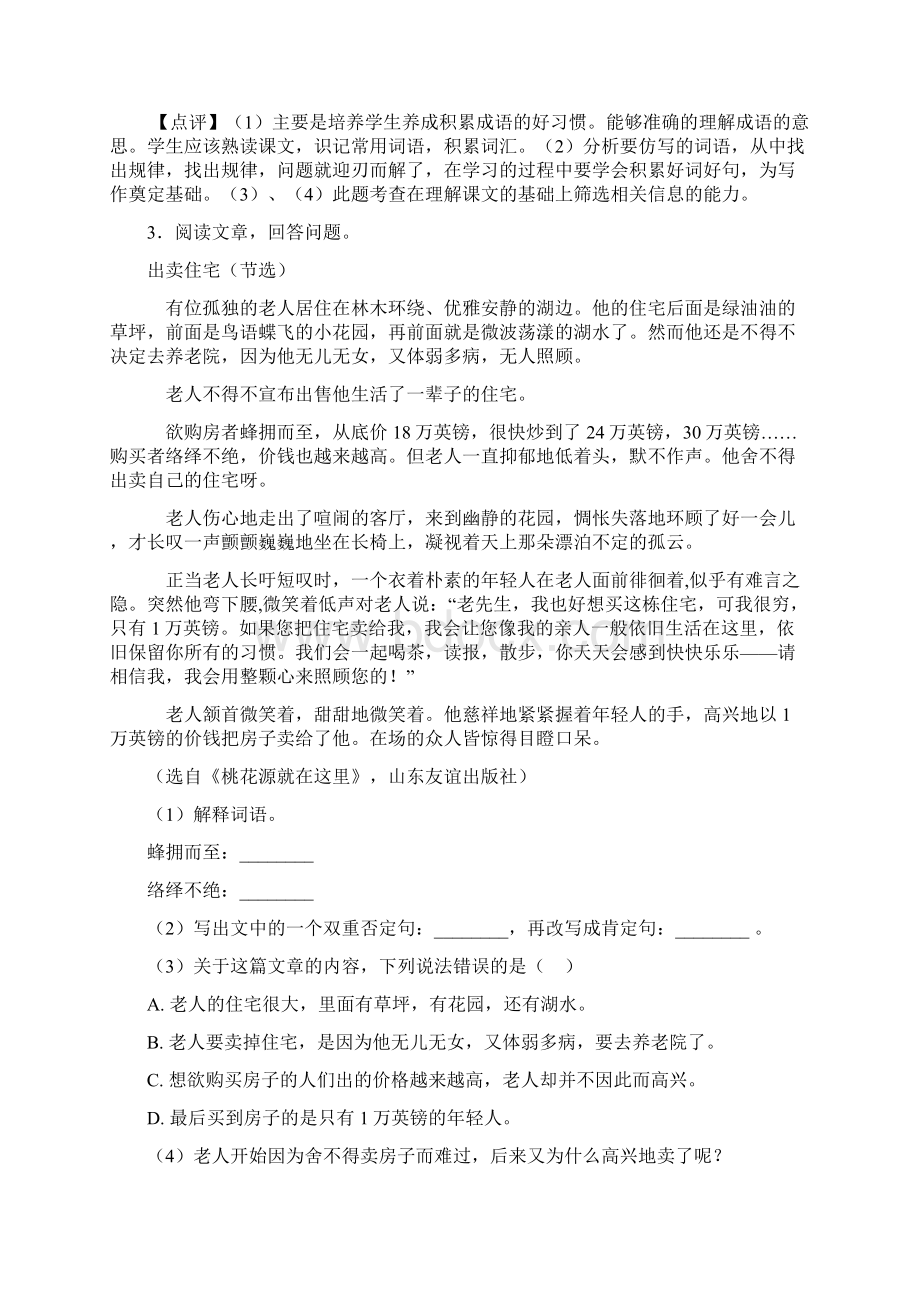 【点评】（1）主要是培养学生养成积累成语的好习惯。能够准确的理解成语的意思。学生应该熟读课文，识记常用词语，积累词汇。（2）分析要仿写的词语，从中找出规律，找出规律，问题就迎刃而解了，在学习的过程中要学会积累好词好句，为写作奠定基础。（3）、（4）此题考查在理解课文的基础上筛选相关信息的能力。

3．阅读文章，回答问题。

出卖住宅（节选）

有位孤独的老人居住在林木环绕、优雅安静的湖边。他的住宅后面是绿油油的草坪，前面是鸟语蝶飞的小花园，再前面就是微波荡漾的湖水了。然而他还是不得不决定去养老院，因为他无儿无女，又体弱多病，无人照顾。

老人不得不宣布出售他生活了一辈子的住宅。

欲购房者蜂拥而至，从底价 18 万英镑，很快炒到了 24 万英镑，30 万英镑……购买者络绎不绝，价钱也越来越高。但老人一直抑郁地低着头，默不作声。他舍不得出卖自己的住宅呀。

老人伤心地走出了喧闹的客厅，来到幽静的花园，惆怅失落地环顾了好一会儿，才长叹一声颤颤巍巍地坐在长椅上，凝视着天上那朵漂泊不定的孤云。

正当老人长吁短叹时，一个衣着朴素的年轻人在老人面前徘徊着,似乎有难言之隐。突然他弯下腰,微笑着低声对老人说：“老先生，我也好想买这栋住宅，可我很穷，只有 1 万英镑。如果您把住宅卖给我，我会让您像我的亲人一般依旧生活在这里，依旧保留你所有的习惯。我们会一起喝茶，读报，散步，你天天会感到快快乐乐——请相信我，我会用整颗心来照顾您的！”

老人颔首微笑着，甜甜地微笑着。他慈祥地紧紧握着年轻人的手，高兴地以 1 万英镑的价钱把房子卖给了他。在场的众人皆惊得目瞪口呆。

（选自《桃花源就在这里》，山东友谊出版社）

（1）解释词语。

蜂拥而至：________

络绎不绝：________

（2）写出文中的一个双重否定句：________，再改写成肯定句：________ 。

（3）关于这篇文章的内容，下列说法错误的是（　）

A. 老人的住宅很大，里面有草坪，有花园，还有湖水。

B. 老人要卖掉住宅，是因为他无儿无女，又体弱多病，要去养老院了。

C. 想欲购买房子的人们出的价格越来越高，老人却并不因此而高兴。

D. 最后买到房子的是只有 1 万英镑的年轻人。

（4）老人开始因为舍不得卖房子而难过，后来又为什么高兴地卖了呢？